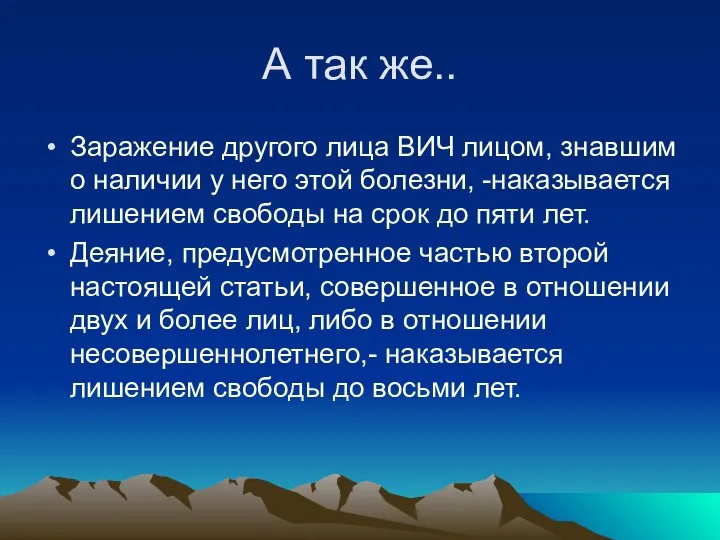 А так же..

• Заражение другого лица ВИЧ лицом, знавшим о наличии у него этой болезни, -наказывается лишением свободы на срок до пяти лет.

• Деяние, предусмотренное частью второй настоящей статьи, совершенное в отношении двух и более лиц, либо в отношении несовершеннолетнего,- наказывается лишением свободы до восьми лет.